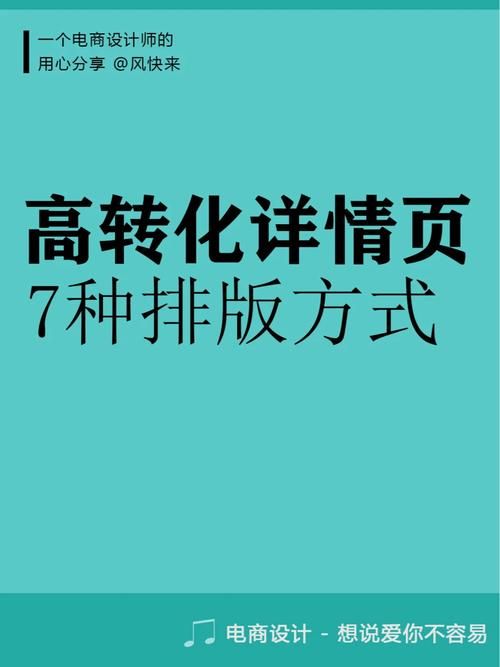 一个电商设计师的
用心分享 @风快来

高转化详情页
7种排版方式

电商设计 - 想说爱你不容易